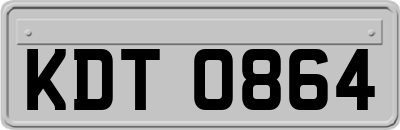 KDT 0864